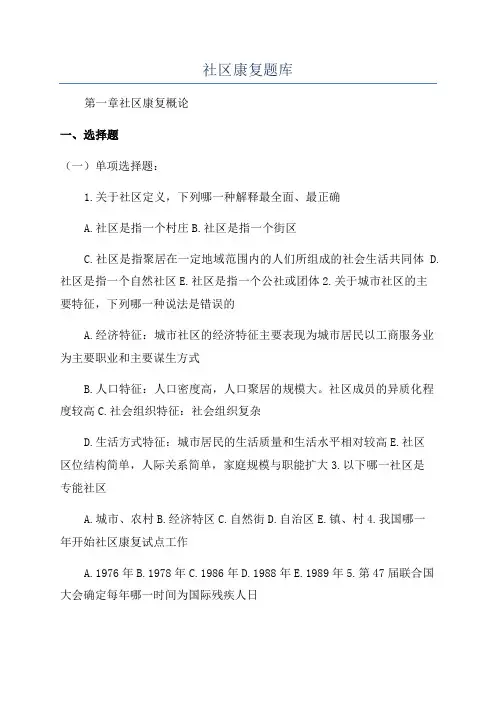 社区康复题库

第一章社区康复概论

一、选择题

（一）单项选择题：

1.关于社区定义，下列哪一种解释最全面、最正确

A.社区是指一个村庄 B.社区是指一个街区

C.社区是指聚居在一定地域范围内的人们所组成的社会生活共同体 D.社区是指一个自然社区 E.社区是指一个公社或团体 2.关于城市社区的主要特征，下列哪一种说法是错误的

A.经济特征：城市社区的经济特征主要表现为城市居民以工商服务业为主要职业和主要谋生方式

B.人口特征：人口密度高，人口聚居的规模大。社区成员的异质化程度较高 C.社会组织特征：社会组织复杂

D.生活方式特征：城市居民的生活质量和生活水平相对较高 E.社区区位结构简单，人际关系简单，家庭规模与职能扩大 3.以下哪一社区是专能社区

A.城市、农村 B.经济特区 C.自然街 D.自治区 E.镇、村 4.我国哪一年开始社区康复试点工作

A.1976 年 B.1978 年 C.1986 年 D.1988 年 E.1989 年 5.第 47 届联合国大会确定每年哪一时间为国际残疾人日